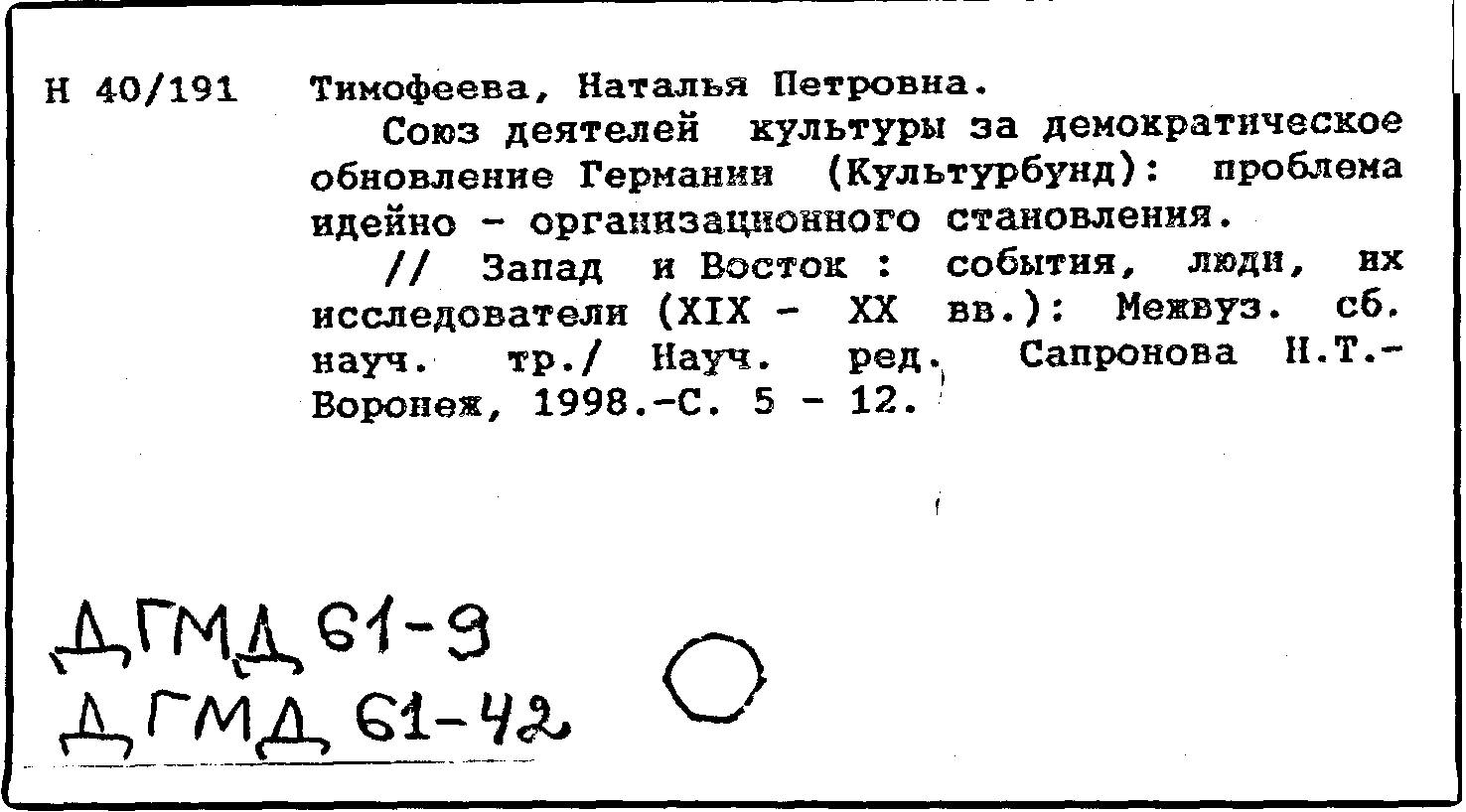 Н 40/191 Тимофеева, Наталья Петровна.

Союз деятелей культуры за демократическое обновление Германии (Культурбунд): проблема идейно - организационного становления.

// Запад и Восток : события, люди, их исследователи (XIX - XX вв.): Межвуз. сб. науч. тр./ Науч. ред. Сапронова Н.Т.- Воронеж, 1998.-С. 5 - 12.

ДГМД 61-9
ДГМД 61-42